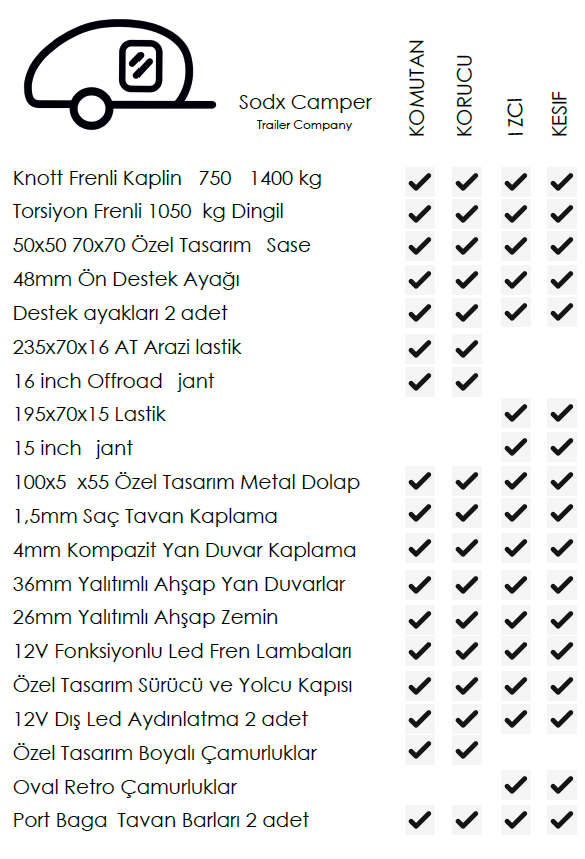 Sodx Camper
Trailer Company

| | KOMUTAN | KORUCU | I ZCI | KESIF |
|---|---|---|---|---|
| Knott Frenli Kaplin 750 1400 kg | ✔ | ✔ | ✔ | ✔ |
| Torsiyon Frenli 1050 kg Dingil | ✔ | ✔ | ✔ | ✔ |
| 50x50 70x70 Özel Tasarım Sase | ✔ | ✔ | ✔ | ✔ |
| 48mm Ön Destek Ayağı | ✔ | ✔ | ✔ | ✔ |
| Destek ayakları 2 adet | ✔ | ✔ | ✔ | ✔ |
| 235x70x16 AT Arazi lastik | ✔ | ✔ | | |
| 16 inch Offroad jant | ✔ | ✔ | | |
| 195x70x15 Lastik | | | ✔ | ✔ |
| 15 inch jant | | | ✔ | ✔ |
| 100x5 x55 Özel Tasarım Metal Dolap | ✔ | ✔ | ✔ | ✔ |
| 1,5mm Saç Tavan Kaplama | ✔ | ✔ | ✔ | ✔ |
| 4mm Kompazit Yan Duvar Kaplama | ✔ | ✔ | ✔ | ✔ |
| 36mm Yalıtımlı Ahşap Yan Duvarlar | ✔ | ✔ | ✔ | ✔ |
| 26mm Yalıtımlı Ahşap Zemin | ✔ | ✔ | ✔ | ✔ |
| 12V Fonksiyonlu Led Fren Lambaları | ✔ | ✔ | ✔ | ✔ |
| Özel Tasarım Sürücü ve Yolcu Kapısı | ✔ | ✔ | ✔ | ✔ |
| 12V Dış Led Aydınlatma 2 adet | ✔ | ✔ | ✔ | ✔ |
| Özel Tasarım Boyalı Çamurluklar | ✔ | ✔ | | |
| Oval Retro Çamurluklar | | | ✔ | ✔ |
| Port Baga Tavan Barları 2 adet | ✔ | ✔ | ✔ | ✔ |